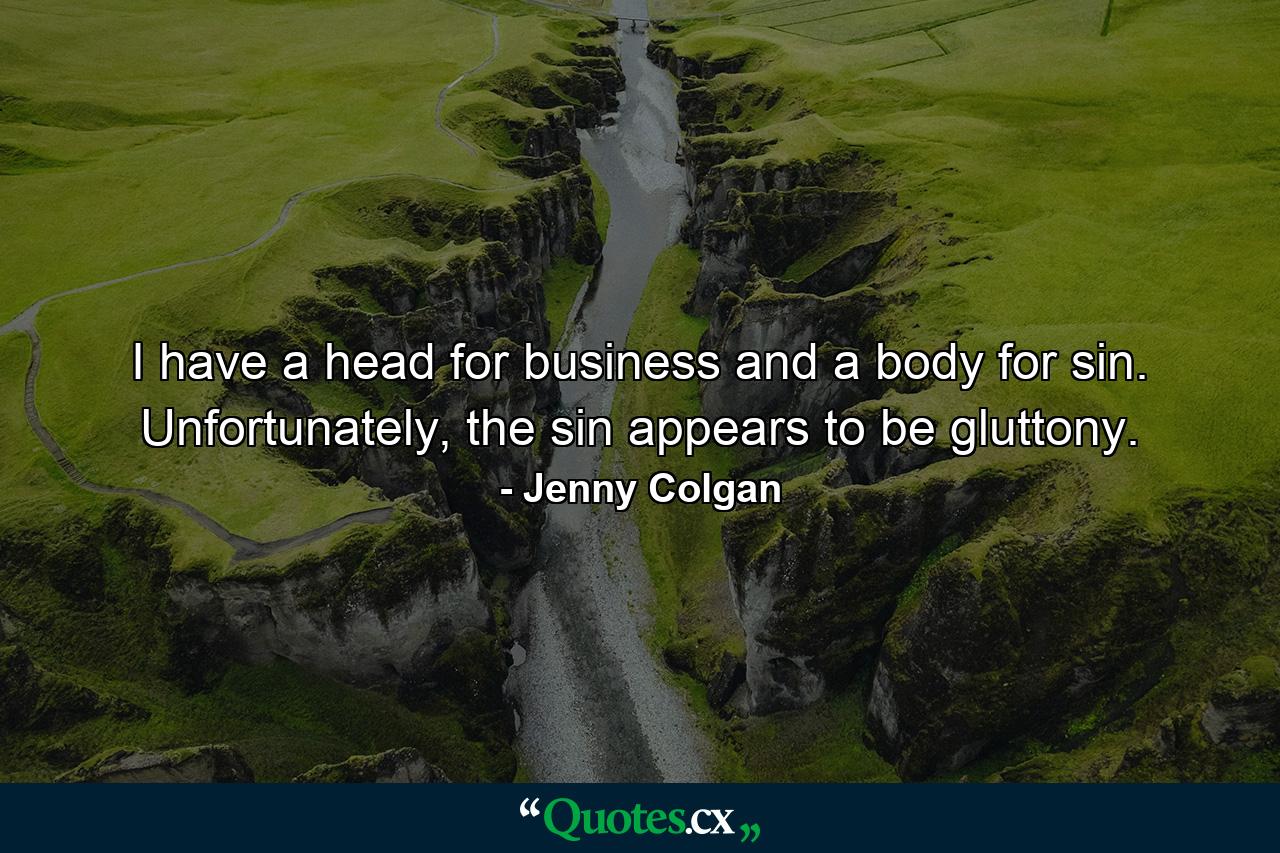 I have a head for business and a body for sin. Unfortunately, the sin appears to be gluttony.

- Jenny Colgan

“Quotes.cx„